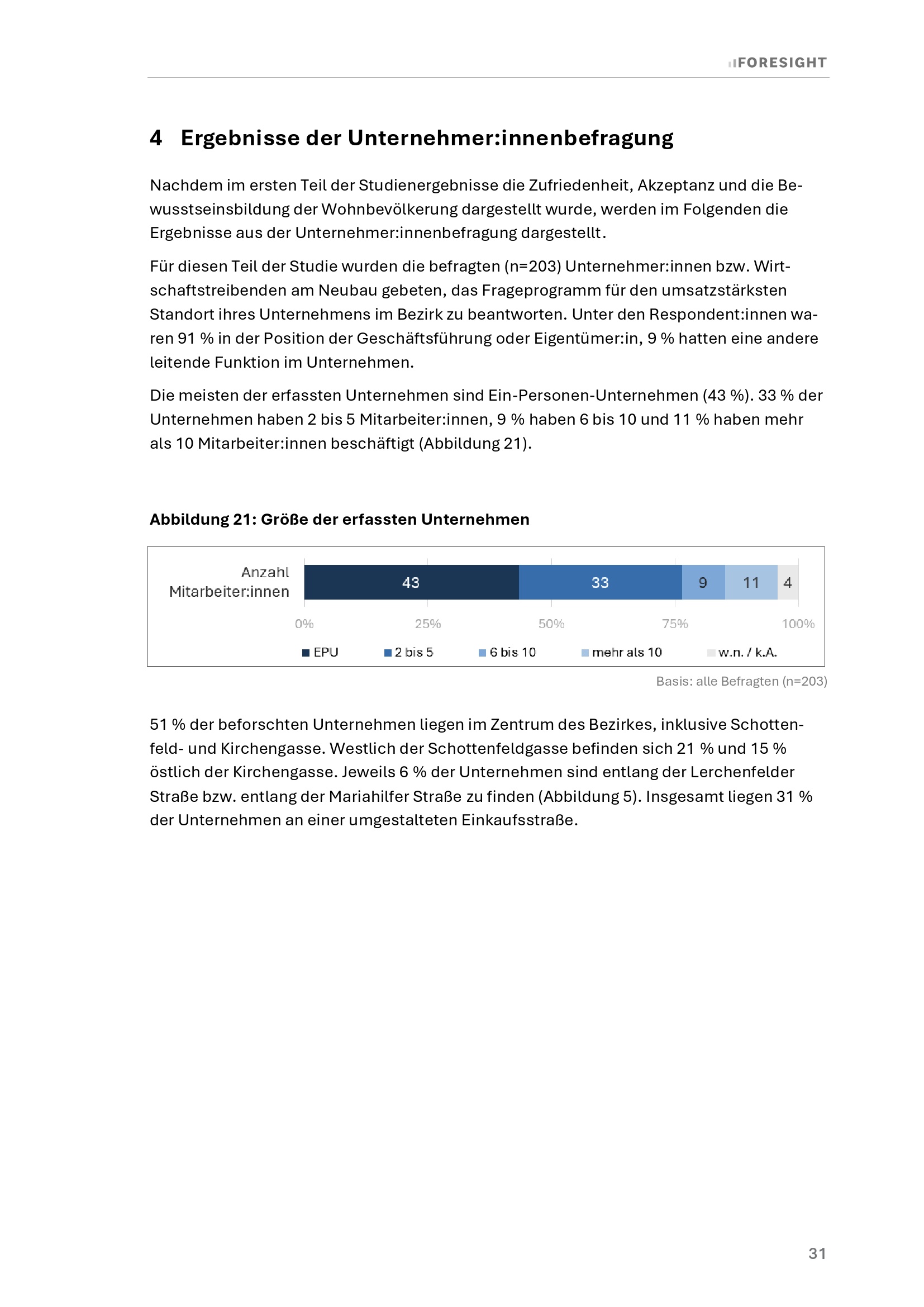 FORESIGHT

4 Ergebnisse der Unternehmer:innenbefragung

Nachdem im ersten Teil der Studienergebnisse die Zufriedenheit, Akzeptanz und die Bewusstseinsbildung der Wohnbevölkerung dargestellt wurde, werden im Folgenden die Ergebnisse aus der Unternehmer:innenbefragung dargestellt.

Für diesen Teil der Studie wurden die befragten (n=203) Unternehmer:innen bzw. Wirtschaftstreibenden am Neubau gebeten, das Frageprogramm für den umsatzstärksten Standort ihres Unternehmens im Bezirk zu beantworten. Unter den Respondent:innen waren 91 % in der Position der Geschäftsführung oder Eigentümer:in, 9 % hatten eine andere leitende Funktion im Unternehmen.

Die meisten der erfassten Unternehmen sind Ein-Personen-Unternehmen (43 %). 33 % der Unternehmen haben 2 bis 5 Mitarbeiter:innen, 9 % haben 6 bis 10 und 11 % haben mehr als 10 Mitarbeiter:innen beschäftigt (Abbildung 21).

Abbildung 21: Größe der erfassten Unternehmen

Anzahl Mitarbeiter:innen
43 33 9 11 4
0% 25% 50% 75% 100%
EPU 2 bis 5 6 bis 10 mehr als 10 w.n. / k.A.

Basis: alle Befragten (n=203)

51 % der beforschten Unternehmen liegen im Zentrum des Bezirkes, inklusive Schottenfeld- und Kirchengasse. Westlich der Schottenfeldgasse befinden sich 21 % und 15 % östlich der Kirchengasse. Jeweils 6 % der Unternehmen sind entlang der Lerchenfelder Straße bzw. entlang der Mariahilfer Straße zu finden (Abbildung 5). Insgesamt liegen 31 % der Unternehmen an einer umgestalteten Einkaufsstraße.

31